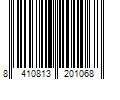 8 410813 201068